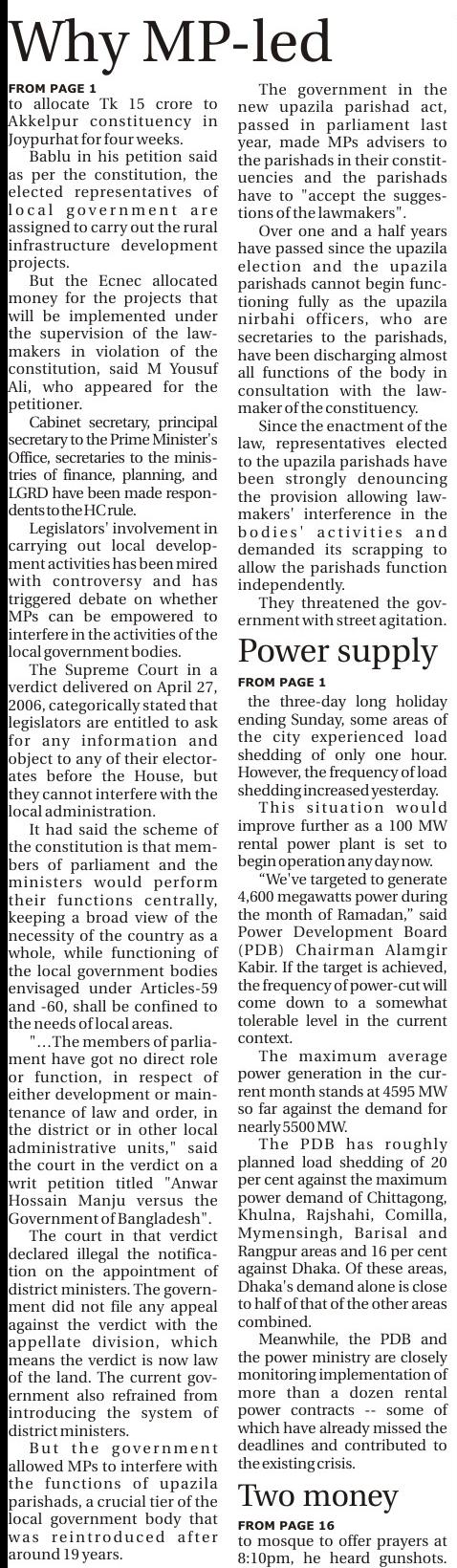 Why MP-led

FROM PAGE 1
to allocate Tk 15 crore to Akkelpur constituency in Joypurhat for four weeks.

Bablu in his petition said as per the constitution, the elected representatives of local government are assigned to carry out the rural infrastructure development projects.

But the Ecnec allocated money for the projects that will be implemented under the supervision of the lawmakers in violation of the constitution, said M Yousuf Ali, who appeared for the petitioner.

Cabinet secretary, principal secretary to the Prime Minister's Office, secretaries to the ministries of finance, planning, and LGRD have been made respondents to the HC rule.

Legislators' involvement in carrying out local development activities has been mired with controversy and has triggered debate on whether MPs can be empowered to interfere in the activities of the local government bodies.

The Supreme Court in a verdict delivered on April 27, 2006, categorically stated that legislators are entitled to ask for any information and object to any of their electorates before the House, but they cannot interfere with the local administration.

It had said the scheme of the constitution is that members of parliament and the ministers would perform their functions centrally, keeping a broad view of the necessity of the country as a whole, while functioning of the local government bodies envisaged under Articles-59 and -60, shall be confined to the needs of local areas.

"…The members of parliament have got no direct role or function, in respect of either development or maintenance of law and order, in the district or in other local administrative units," said the court in the verdict on a writ petition titled "Anwar Hossain Manju versus the Government of Bangladesh".

The court in that verdict declared illegal the notification on the appointment of district ministers. The government did not file any appeal against the verdict with the appellate division, which means the verdict is now law of the land. The current government also refrained from introducing the system of district ministers.

But the government allowed MPs to interfere with the functions of upazila parishads, a crucial tier of the local government body that was reintroduced after around 19 years.

The government in the new upazila parishad act, passed in parliament last year, made MPs advisers to the parishads in their constituencies and the parishads have to "accept the suggestions of the lawmakers".

Over one and a half years have passed since the upazila election and the upazila parishads cannot begin functioning fully as the upazila nirbahi officers, who are secretaries to the parishads, have been discharging almost all functions of the body in consultation with the lawmaker of the constituency.

Since the enactment of the law, representatives elected to the upazila parishads have been strongly denouncing the provision allowing lawmakers' interference in the bodies' activities and demanded its scrapping to allow the parishads function independently.

They threatened the government with street agitation.

Power supply

FROM PAGE 1
the three-day long holiday ending Sunday, some areas of the city experienced load shedding of only one hour. However, the frequency of load shedding increased yesterday.

This situation would improve further as a 100 MW rental power plant is set to begin operation any day now.

"We've targeted to generate 4,600 megawatts power during the month of Ramadan," said Power Development Board (PDB) Chairman Alamgir Kabir. If the target is achieved, the frequency of power-cut will come down to a somewhat tolerable level in the current context.

The maximum average power generation in the current month stands at 4595 MW so far against the demand for nearly 5500 MW.

The PDB has roughly planned load shedding of 20 per cent against the maximum power demand of Chittagong, Khulna, Rajshahi, Comilla, Mymensingh, Barisal and Rangpur areas and 16 per cent against Dhaka. Of these areas, Dhaka's demand alone is close to half of that of the other areas combined.

Meanwhile, the PDB and the power ministry are closely monitoring implementation of more than a dozen rental power contracts -- some of which have already missed the deadlines and contributed to the existing crisis.

Two money

FROM PAGE 16
to mosque to offer prayers at 8:10pm, he heard gunshots.